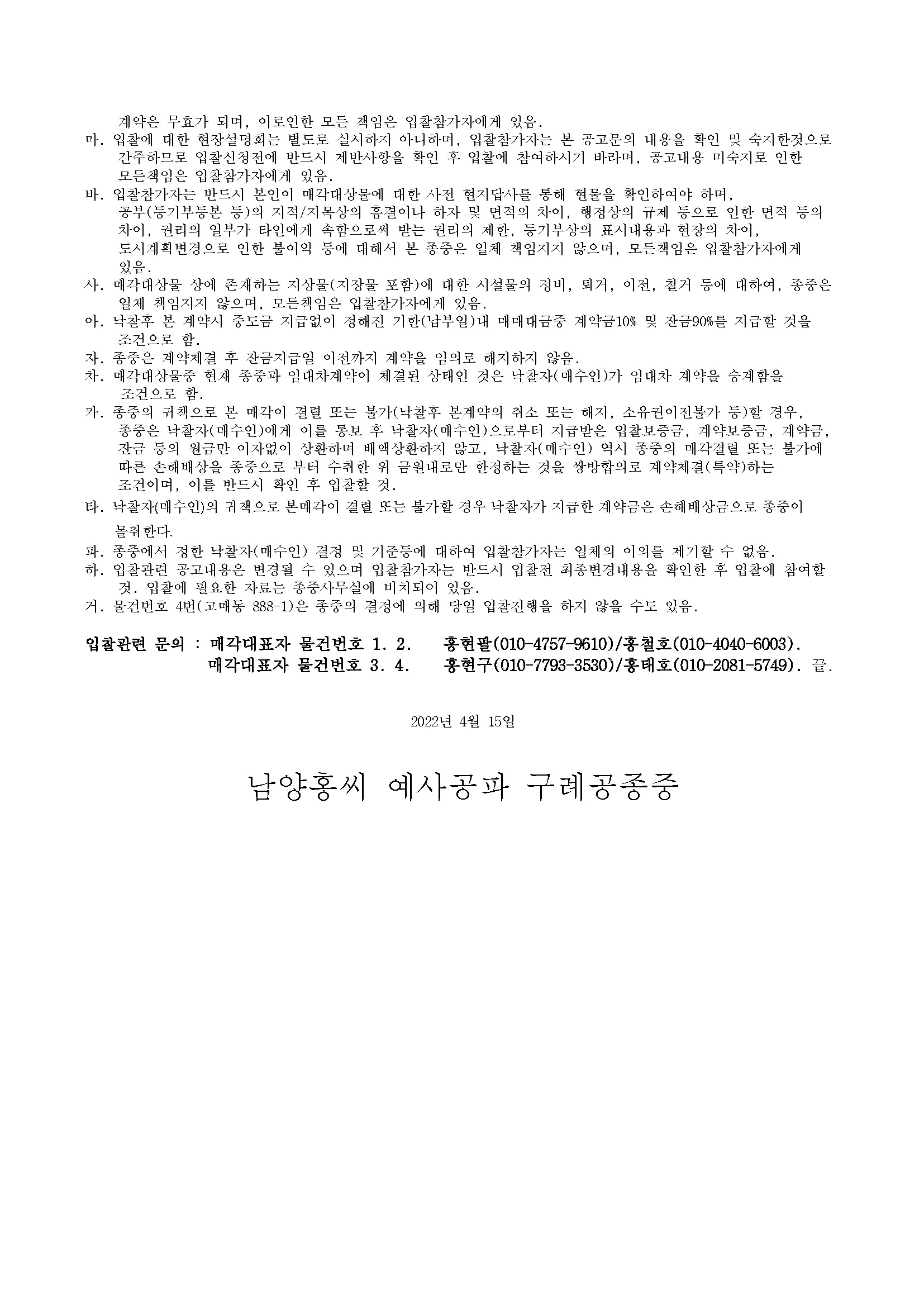 계약은 무효가 되며, 이로인한 모든 책임은 입찰참가자에게 있음.

마. 입찰에 대한 현장설명회는 별도로 실시하지 아니하며, 입찰참가자는 본 공고문의 내용을 확인 및 숙지한것으로 간주하므로 입찰신청전에 반드시 제반사항을 확인 후 입찰에 참여하시기 바라며, 공고내용 미숙지로 인한 모든책임은 입찰참가자에게 있음.

바. 입찰참가자는 반드시 본인이 매각대상물에 대한 사전 현지답사를 통해 현물을 확인하여야 하며, 공부(등기부등본 등)의 지적/지목상의 흠결이나 하자 및 면적의 차이, 행정상의 규제 등으로 인한 면적 등의 차이, 권리의 일부가 타인에게 속함으로써 받는 권리의 제한, 등기부상의 표시내용과 현장의 차이, 도시계획변경으로 인한 불이익 등에 대해서 본 종중은 일체 책임지지 않으며, 모든책임은 입찰참가자에게 있음.

사. 매각대상물 상에 존재하는 지상물(지장물 포함)에 대한 시설물의 정비, 퇴거, 이전, 철거 등에 대하여, 종중은 일체 책임지지 않으며, 모든책임은 입찰참가자에게 있음.

아. 낙찰후 본 계약시 중도금 지급없이 정해진 기한(납부일)내 매매대금중 계약금10% 및 잔금90%를 지급할 것을 조건으로 함.

자. 종중은 계약체결 후 잔금지급일 이전까지 계약을 임의로 해지하지 않음.

차. 매각대상물중 현재 종중과 임대차계약이 체결된 상태인 것은 낙찰자(매수인)가 임대차 계약을 승계함을 조건으로 함.

카. 종중의 귀책으로 본 매각이 결렬 또는 불가(낙찰후 본계약의 취소 또는 해지, 소유권이전불가 등)할 경우, 종중은 낙찰자(매수인)에게 이를 통보 후 낙찰자(매수인)으로부터 지급받은 입찰보증금, 계약보증금, 계약금, 잔금 등의 원금만 이자없이 상환하며 배액상환하지 않고, 낙찰자(매수인) 역시 종중의 매각결렬 또는 불가에 따른 손해배상을 종중으로 부터 수취한 위 금원내로만 한정하는 것을 쌍방합의로 계약체결(특약)하는 조건이며, 이를 반드시 확인 후 입찰할 것.

타. 낙찰자(매수인)의 귀책으로 본매각이 결렬 또는 불가할 경우 낙찰자가 지급한 계약금은 손해배상금으로 종중이 몰취한다.

파. 종중에서 정한 낙찰자(매수인) 결정 및 기준등에 대하여 입찰참가자는 일체의 이의를 제기할 수 없음.

하. 입찰관련 공고내용은 변경될 수 있으며 입찰참가자는 반드시 입찰전 최종변경내용을 확인한 후 입찰에 참여할 것. 입찰에 필요한 자료는 종중사무실에 비치되어 있음.

거. 물건번호 4번(고매동 888-1)은 종중의 결정에 의해 당일 입찰진행을 하지 않을 수도 있음.

입찰관련 문의 : 매각대표자 물건번호 1. 2. 홍현팔(010-4757-9610)/홍철호(010-4040-6003).
매각대표자 물건번호 3. 4. 홍현구(010-7793-3530)/홍태호(010-2081-5749). 끝.

2022년 4월 15일

남양홍씨 예사공파 구례공종중